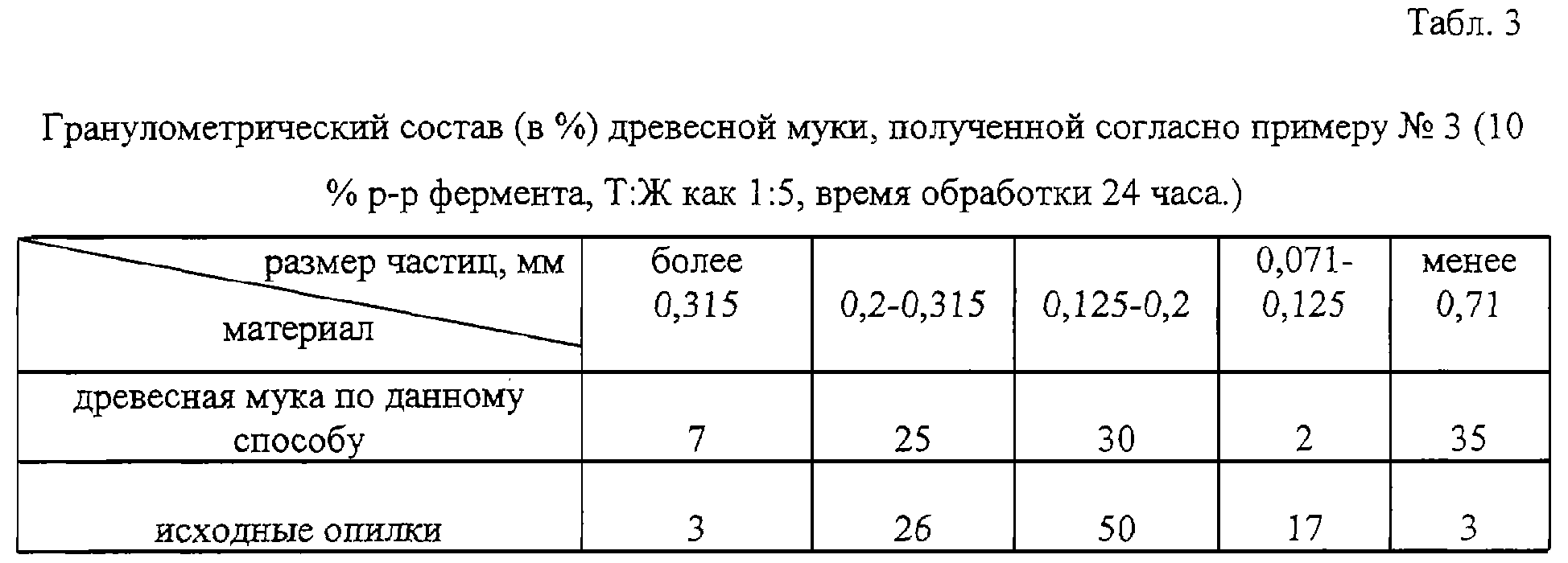 Табл. 3

Гранулометрический состав (в %) древесной муки, полученной согласно примеру № 3 (10 % р-р фермента, Т:Ж как 1:5, время обработки 24 часа.)

| размер частиц, мм материал | более 0,315 | 0,2-0,315 | 0,125-0,2 | 0,071-0,125 | менее 0,71 |
|---|---|---|---|---|---|
| древесная мука по данному способу | 7 | 25 | 30 | 2 | 35 |
| исходные опилки | 3 | 26 | 50 | 17 | 3 |